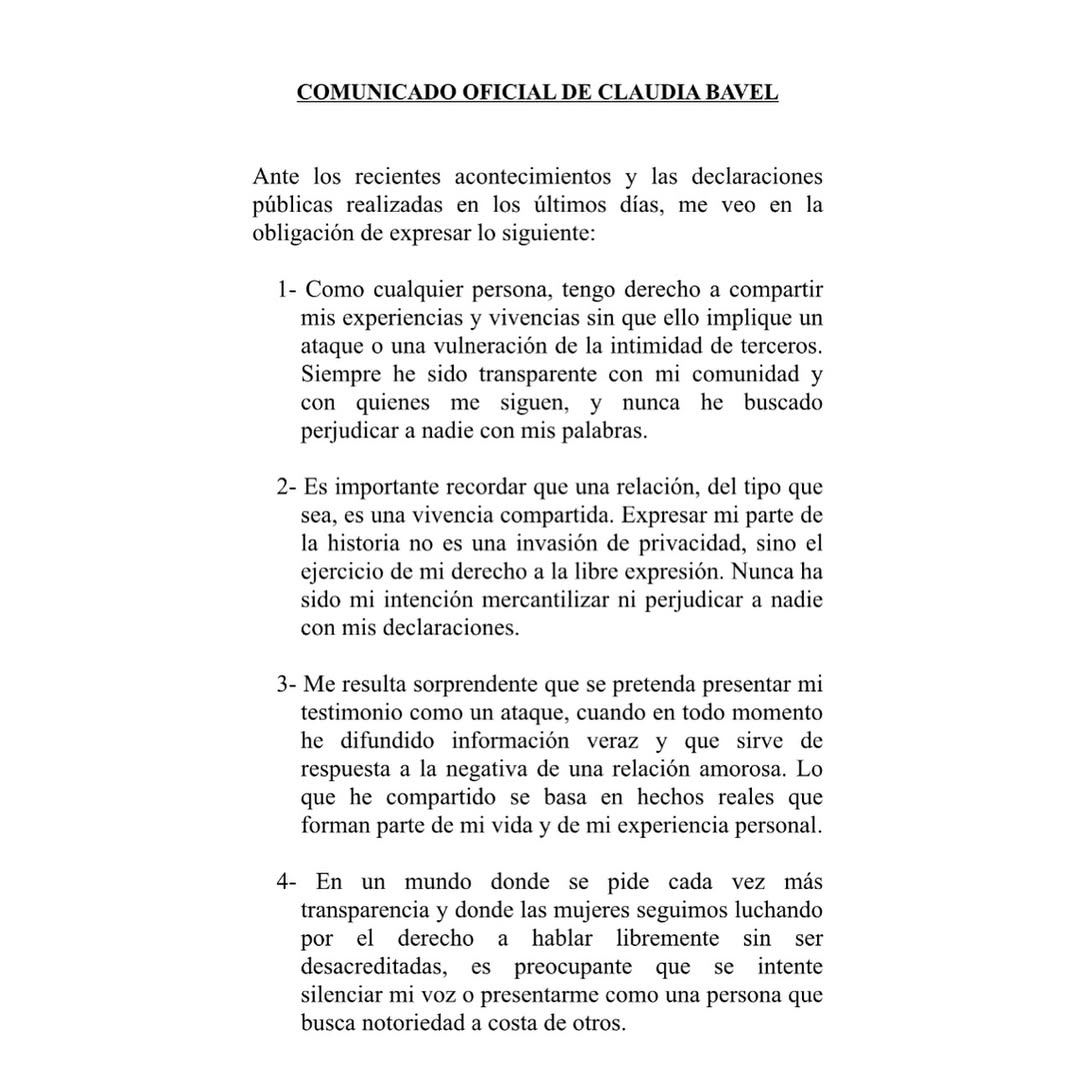 COMUNICADO OFICIAL DE CLAUDIA BAVEL

Ante los recientes acontecimientos y las declaraciones públicas realizadas en los últimos días, me veo en la obligación de expresar lo siguiente:

1- Como cualquier persona, tengo derecho a compartir mis experiencias y vivencias sin que ello implique un ataque o una vulneración de la intimidad de terceros. Siempre he sido transparente con mi comunidad y con quienes me siguen, y nunca he buscado perjudicar a nadie con mis palabras.

2- Es importante recordar que una relación, del tipo que sea, es una vivencia compartida. Expresar mi parte de la historia no es una invasión de privacidad, sino el ejercicio de mi derecho a la libre expresión. Nunca ha sido mi intención mercantilizar ni perjudicar a nadie con mis declaraciones.

3- Me resulta sorprendente que se pretenda presentar mi testimonio como un ataque, cuando en todo momento he difundido información veraz y que sirve de respuesta a la negativa de una relación amorosa. Lo que he compartido se basa en hechos reales que forman parte de mi vida y de mi experiencia personal.

4- En un mundo donde se pide cada vez más transparencia y donde las mujeres seguimos luchando por el derecho a hablar libremente sin ser desacreditadas, es preocupante que se intente silenciar mi voz o presentarme como una persona que busca notoriedad a costa de otros.